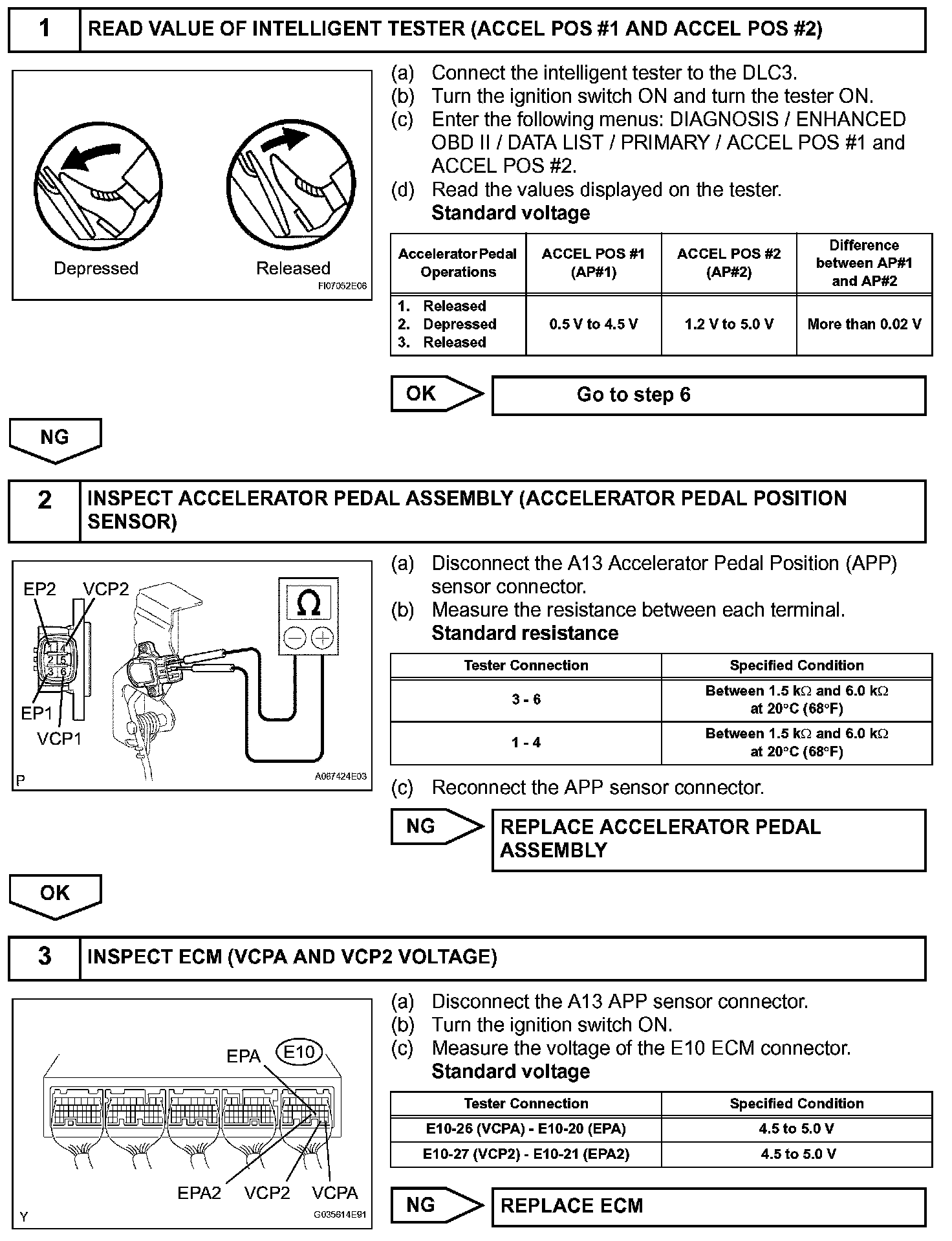 1 READ VALUE OF INTELLIGENT TESTER (ACCEL POS #1 AND ACCEL POS #2)

Depressed

Released

FI07052E06

(a) Connect the intelligent tester to the DLC3.
(b) Turn the ignition switch ON and turn the tester ON.
(c) Enter the following menus: DIAGNOSIS / ENHANCED OBD II / DATA LIST / PRIMARY / ACCEL POS #1 and ACCEL POS #2.
(d) Read the values displayed on the tester.
Standard voltage

| Accelerator Pedal Operations | ACCEL POS #1 (AP#1) | ACCEL POS #2 (AP#2) | Difference between AP#1 and AP#2 |
|---|---|---|---|
| 1. Released 2. Depressed 3. Released | 0.5 V to 4.5 V | 1.2 V to 5.0 V | More than 0.02 V |

OK Go to step 6

NG

2 INSPECT ACCELERATOR PEDAL ASSEMBLY (ACCELERATOR PEDAL POSITION SENSOR)

EP2 VCP2
1 4
2 5
3 6
EP1
VCP1
Ω
P
A067424E03

(a) Disconnect the A13 Accelerator Pedal Position (APP) sensor connector.
(b) Measure the resistance between each terminal.
Standard resistance

| Tester Connection | Specified Condition |
|---|---|
| 3 - 6 | Between 1.5 kΩ and 6.0 kΩ at 20°C (68°F) |
| 1 - 4 | Between 1.5 kΩ and 6.0 kΩ at 20°C (68°F) |

(c) Reconnect the APP sensor connector.

NG REPLACE ACCELERATOR PEDAL ASSEMBLY

OK

3 INSPECT ECM (VCPA AND VCP2 VOLTAGE)

EPA E10
EPA2 VCP2 VCPA
Y
G035614E91

(a) Disconnect the A13 APP sensor connector.
(b) Turn the ignition switch ON.
(c) Measure the voltage of the E10 ECM connector.
Standard voltage

| Tester Connection | Specified Condition |
|---|---|
| E10-26 (VCPA) - E10-20 (EPA) | 4.5 to 5.0 V |
| E10-27 (VCP2) - E10-21 (EPA2) | 4.5 to 5.0 V |

NG REPLACE ECM